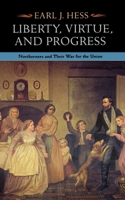 EARL J. HESS

LIBERTY, VIRTUE, AND PROGRESS

Northerners and Their War for the Union